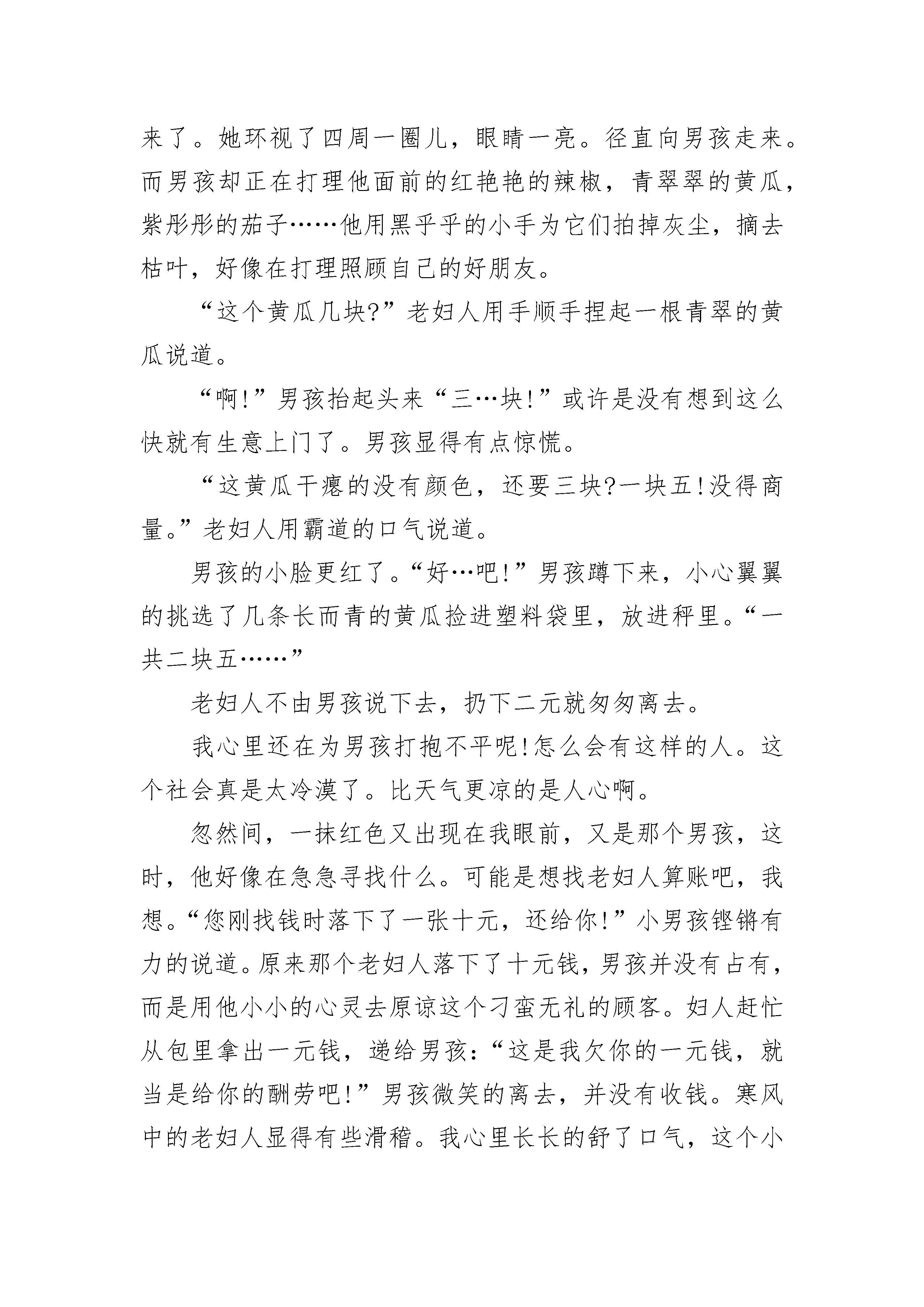 来了。她环视了四周一圈儿，眼睛一亮。径直向男孩走来。而男孩却正在打理他面前的红艳艳的辣椒，青翠翠的黄瓜，紫彤彤的茄子……他用黑乎乎的小手为它们拍掉灰尘，摘去枯叶，好像在打理照顾自己的好朋友。

“这个黄瓜几块?”老妇人用手顺手捏起一根青翠的黄瓜说道。

“啊!”男孩抬起头来“三…块!”或许是没有想到这么快就有生意上门了。男孩显得有点惊慌。

“这黄瓜干瘪的没有颜色，还要三块?一块五!没得商量。”老妇人用霸道的口气说道。

男孩的小脸更红了。“好…吧!”男孩蹲下来，小心翼翼的挑选了几条长而青的黄瓜捡进塑料袋里，放进秤里。“一共二块五……”

老妇人不由男孩说下去，扔下二元就匆匆离去。

我心里还在为男孩打抱不平呢!怎么会有这样的人。这个社会真是太冷漠了。比天气更凉的是人心啊。

忽然间，一抹红色又出现在我眼前，又是那个男孩，这时，他好像在急急寻找什么。可能是想找老妇人算账吧，我想。“您刚找钱时落下了一张十元，还给你!”小男孩铿锵有力的说道。原来那个老妇人落下了十元钱，男孩并没有占有，而是用他小小的心灵去原谅这个刁蛮无礼的顾客。妇人赶忙从包里拿出一元钱，递给男孩：“这是我欠你的一元钱，就当是给你的酬劳吧!”男孩微笑的离去，并没有收钱。寒风中的老妇人显得有些滑稽。我心里长长的舒了口气，这个小